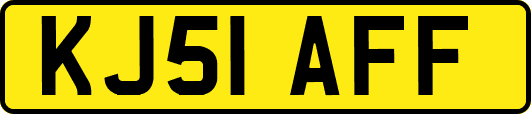 KJ51 AFF